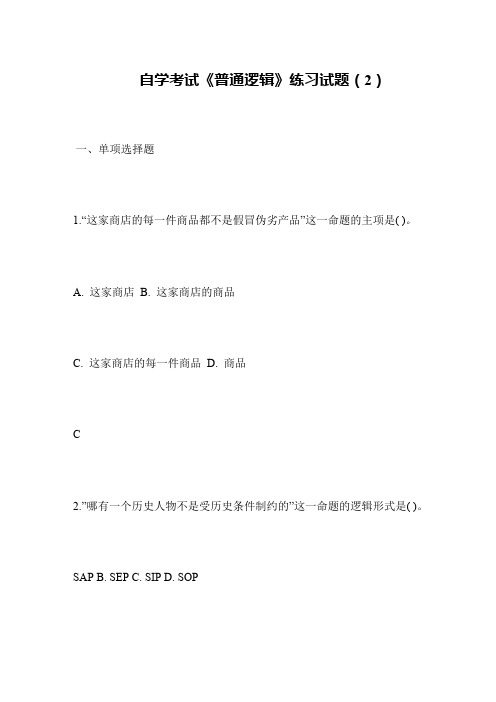 自学考试《普通逻辑》练习试题（2）

一、单项选择题

1.“这家商店的每一件商品都不是假冒伪劣产品”这一命题的主项是( )。

A. 这家商店 B. 这家商店的商品

C. 这家商店的每一件商品 D. 商品

C

2.”哪有一个历史人物不是受历史条件制约的”这一命题的逻辑形式是( )。

SAP B. SEP C. SIP D. SOP